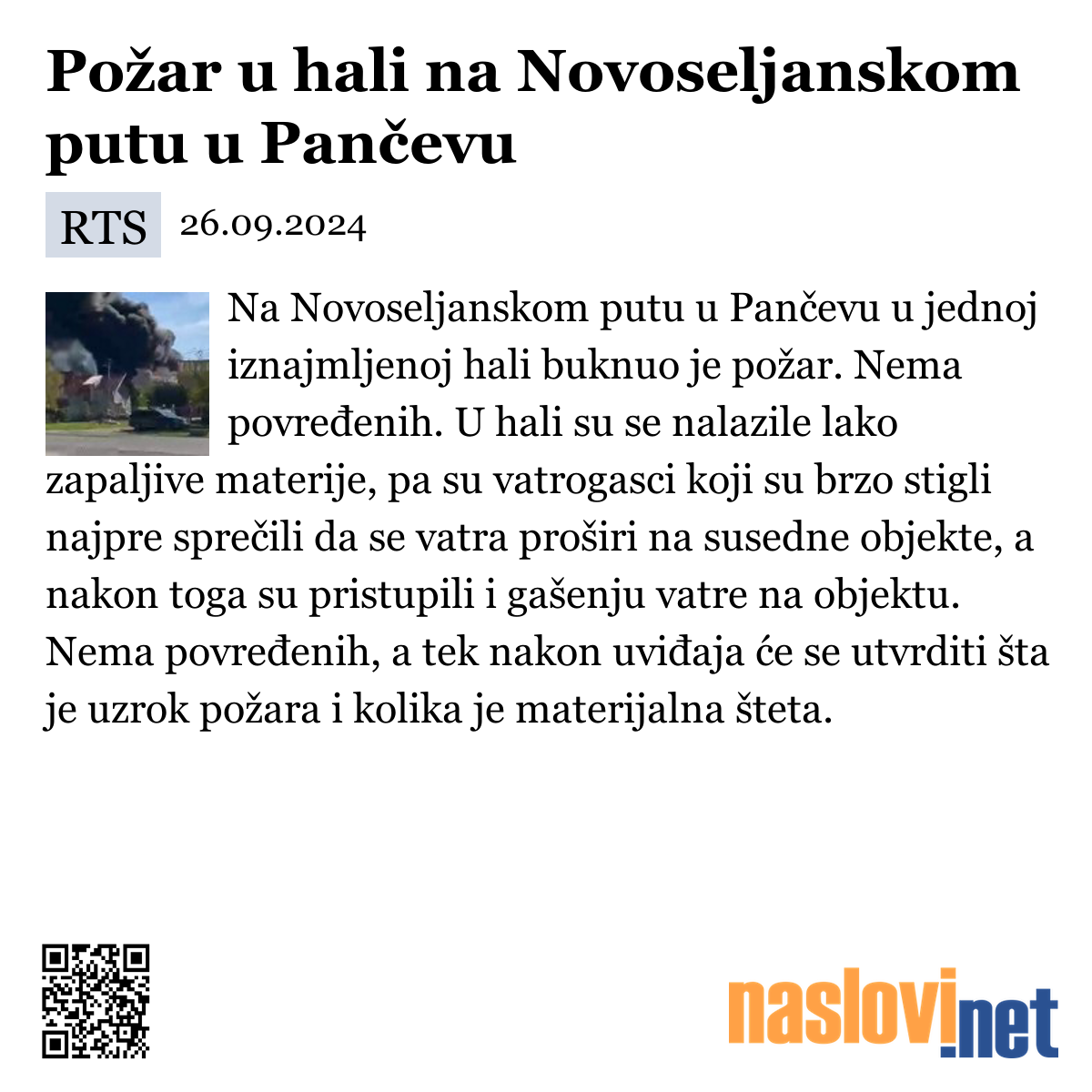 Požar u hali na Novoseljanskom putu u Pančevu

RTS 26.09.2024

Na Novoseljanskom putu u Pančevu u jednoj iznajmljenoj hali buknuo je požar. Nema povređenih. U hali su se nalazile lako zapaljive materije, pa su vatrogasci koji su brzo stigli najpre sprečili da se vatra proširi na susedne objekte, a nakon toga su pristupili i gašenju vatre na objektu. Nema povređenih, a tek nakon uviđaja će se utvrditi šta je uzrok požara i kolika je materijalna šteta.

naslovi.net